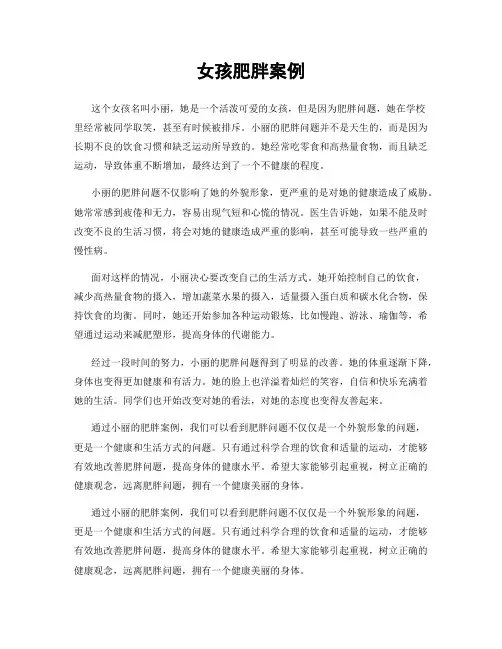 女孩肥胖案例

这个女孩名叫小丽，她是一个活泼可爱的女孩，但是因为肥胖问题，她在学校里经常被同学取笑，甚至有时候被排斥。小丽的肥胖问题并不是天生的，而是因为长期不良的饮食习惯和缺乏运动所导致的。她经常吃零食和高热量食物，而且缺乏运动，导致体重不断增加，最终达到了一个不健康的程度。

小丽的肥胖问题不仅影响了她的外貌形象，更严重的是对她的健康造成了威胁。她常常感到疲倦和无力，容易出现气短和心慌的情况。医生告诉她，如果不能及时改变不良的生活习惯，将会对她的健康造成严重的影响，甚至可能导致一些严重的慢性病。

面对这样的情况，小丽决心要改变自己的生活方式。她开始控制自己的饮食，减少高热量食物的摄入，增加蔬菜水果的摄入，适量摄入蛋白质和碳水化合物，保持饮食的均衡。同时，她还开始参加各种运动锻炼，比如慢跑、游泳、瑜伽等，希望通过运动来减肥塑形，提高身体的代谢能力。

经过一段时间的努力，小丽的肥胖问题得到了明显的改善。她的体重逐渐下降，身体也变得更加健康和有活力。她的脸上也洋溢着灿烂的笑容，自信和快乐充满着她的生活。同学们也开始改变对她的看法，对她的态度也变得友善起来。

通过小丽的肥胖案例，我们可以看到肥胖问题不仅仅是一个外貌形象的问题，更是一个健康和生活方式的问题。只有通过科学合理的饮食和适量的运动，才能够有效地改善肥胖问题，提高身体的健康水平。希望大家能够引起重视，树立正确的健康观念，远离肥胖问题，拥有一个健康美丽的身体。

通过小丽的肥胖案例，我们可以看到肥胖问题不仅仅是一个外貌形象的问题，更是一个健康和生活方式的问题。只有通过科学合理的饮食和适量的运动，才能够有效地改善肥胖问题，提高身体的健康水平。希望大家能够引起重视，树立正确的健康观念，远离肥胖问题，拥有一个健康美丽的身体。